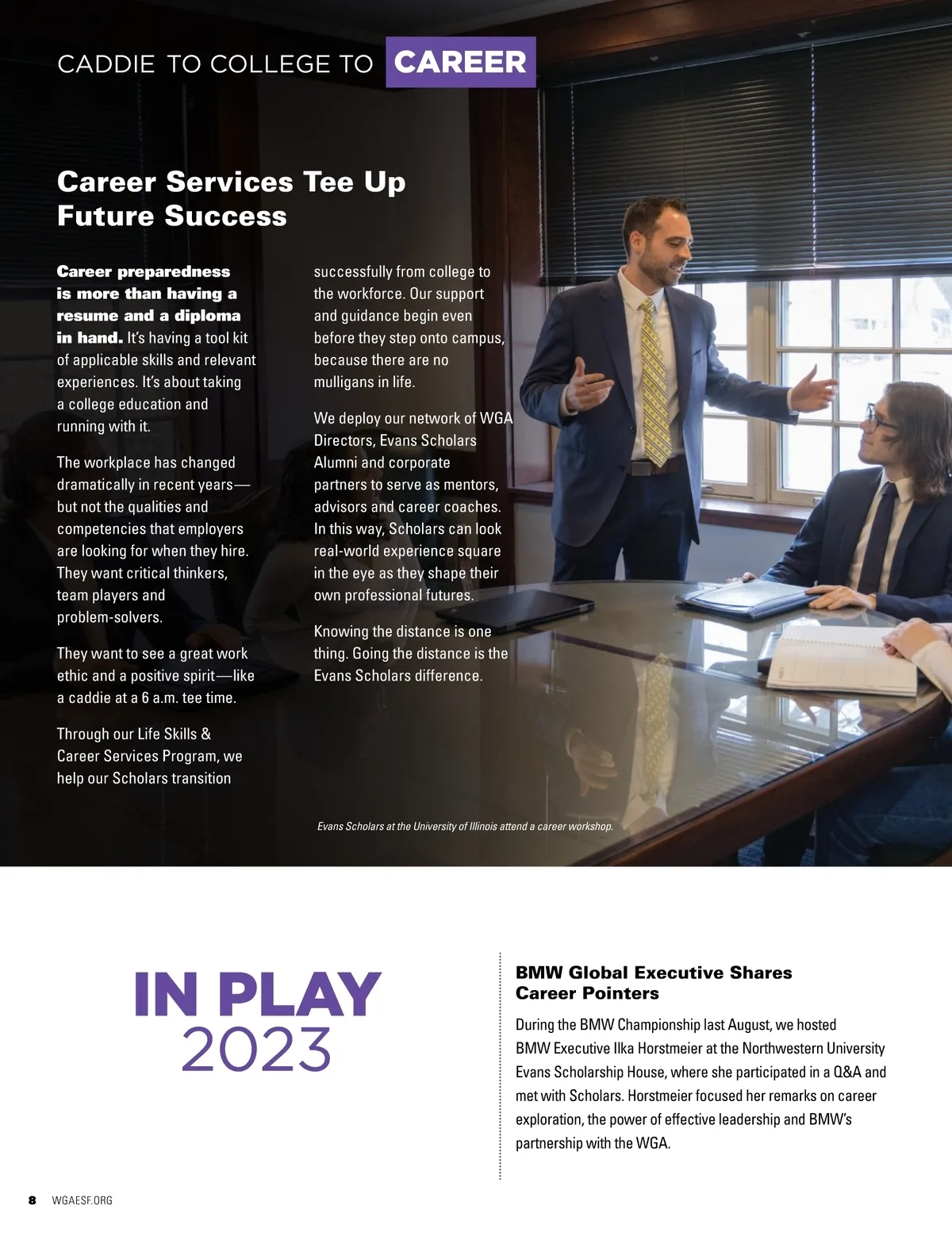 CADDIE TO COLLEGE TO CAREER

Career Services Tee Up Future Success

Career preparedness is more than having a resume and a diploma in hand. It's having a tool kit of applicable skills and relevant experiences. It's about taking a college education and running with it.

The workplace has changed dramatically in recent years—but not the qualities and competencies that employers are looking for when they hire. They want critical thinkers, team players and problem-solvers.

They want to see a great work ethic and a positive spirit—like a caddie at a 6 a.m. tee time.

Through our Life Skills & Career Services Program, we help our Scholars transition successfully from college to the workforce. Our support and guidance begin even before they step onto campus, because there are no mulligans in life.

We deploy our network of WGA Directors, Evans Scholars Alumni and corporate partners to serve as mentors, advisors and career coaches. In this way, Scholars can look real-world experience square in the eye as they shape their own professional futures.

Knowing the distance is one thing. Going the distance is the Evans Scholars difference.

Evans Scholars at the University of Illinois attend a career workshop.

IN PLAY
2023

BMW Global Executive Shares Career Pointers

During the BMW Championship last August, we hosted BMW Executive Ilka Horstmeier at the Northwestern University Evans Scholarship House, where she participated in a Q&A and met with Scholars. Horstmeier focused her remarks on career exploration, the power of effective leadership and BMW's partnership with the WGA.

8 WGAESF.ORG